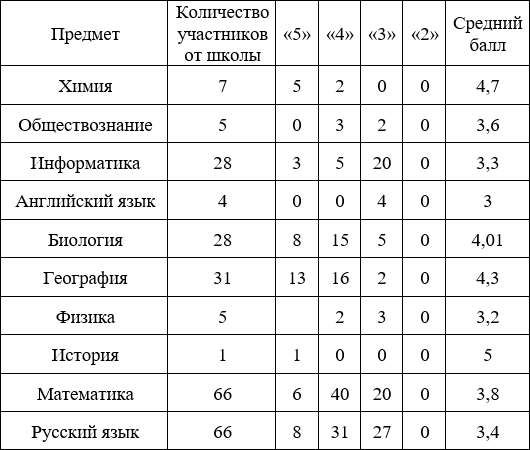 | Предмет | Количество участников от школы | «5» | «4» | «3» | «2» | Средний балл |
|---|---|---|---|---|---|---|
| Химия | 7 | 5 | 2 | 0 | 0 | 4,7 |
| Обществознание | 5 | 0 | 3 | 2 | 0 | 3,6 |
| Информатика | 28 | 3 | 5 | 20 | 0 | 3,3 |
| Английский язык | 4 | 0 | 0 | 4 | 0 | 3 |
| Биология | 28 | 8 | 15 | 5 | 0 | 4,01 |
| География | 31 | 13 | 16 | 2 | 0 | 4,3 |
| Физика | 5 |  | 2 | 3 | 0 | 3,2 |
| История | 1 | 1 | 0 | 0 | 0 | 5 |
| Математика | 66 | 6 | 40 | 20 | 0 | 3,8 |
| Русский язык | 66 | 8 | 31 | 27 | 0 | 3,4 |